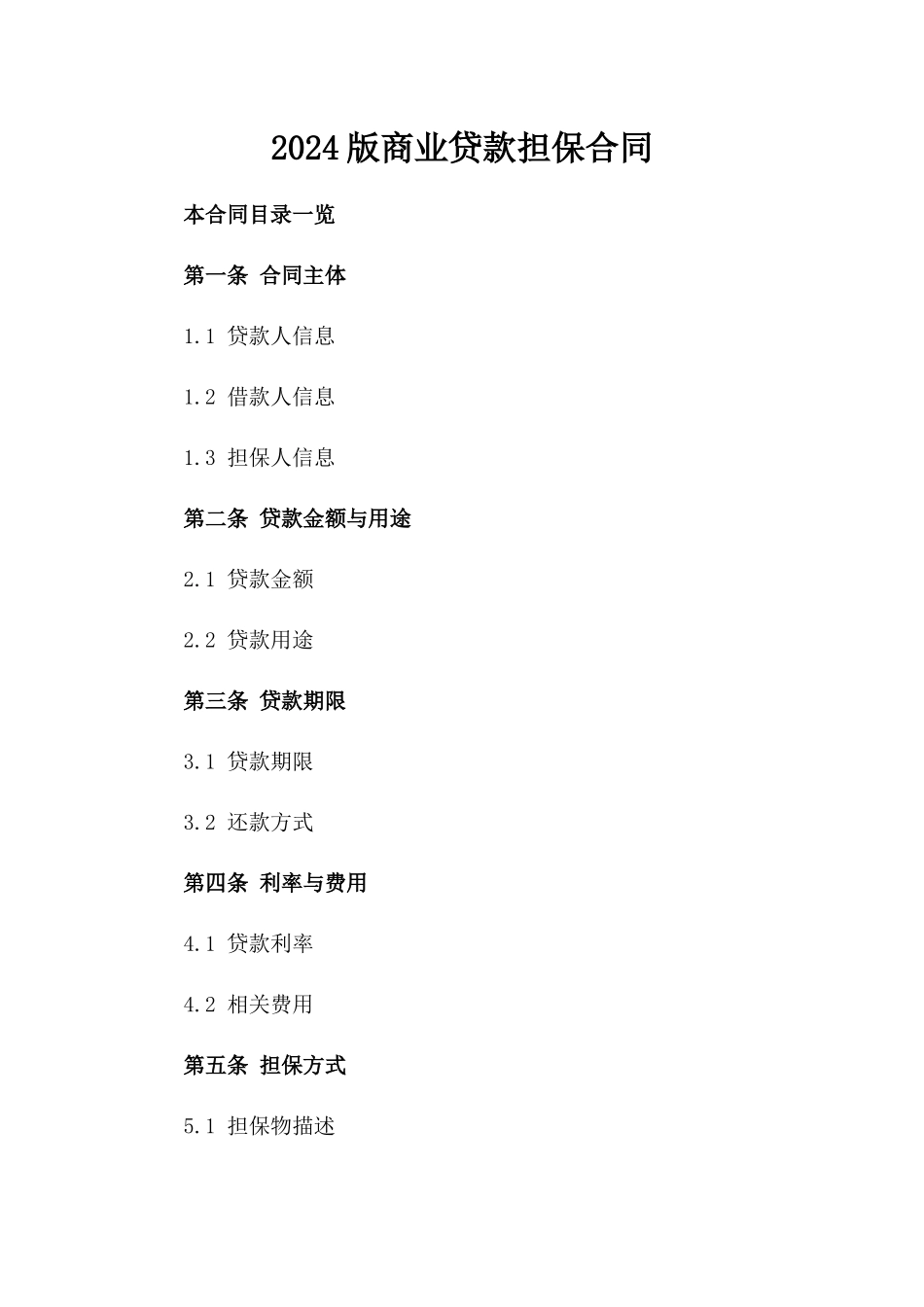 2024版商业贷款担保合同

本合同目录一览

第一条 合同主体

1.1 贷款人信息

1.2 借款人信息

1.3 担保人信息

第二条 贷款金额与用途

2.1 贷款金额

2.2 贷款用途

第三条 贷款期限

3.1 贷款期限

3.2 还款方式

第四条 利率与费用

4.1 贷款利率

4.2 相关费用

第五条 担保方式

5.1 担保物描述